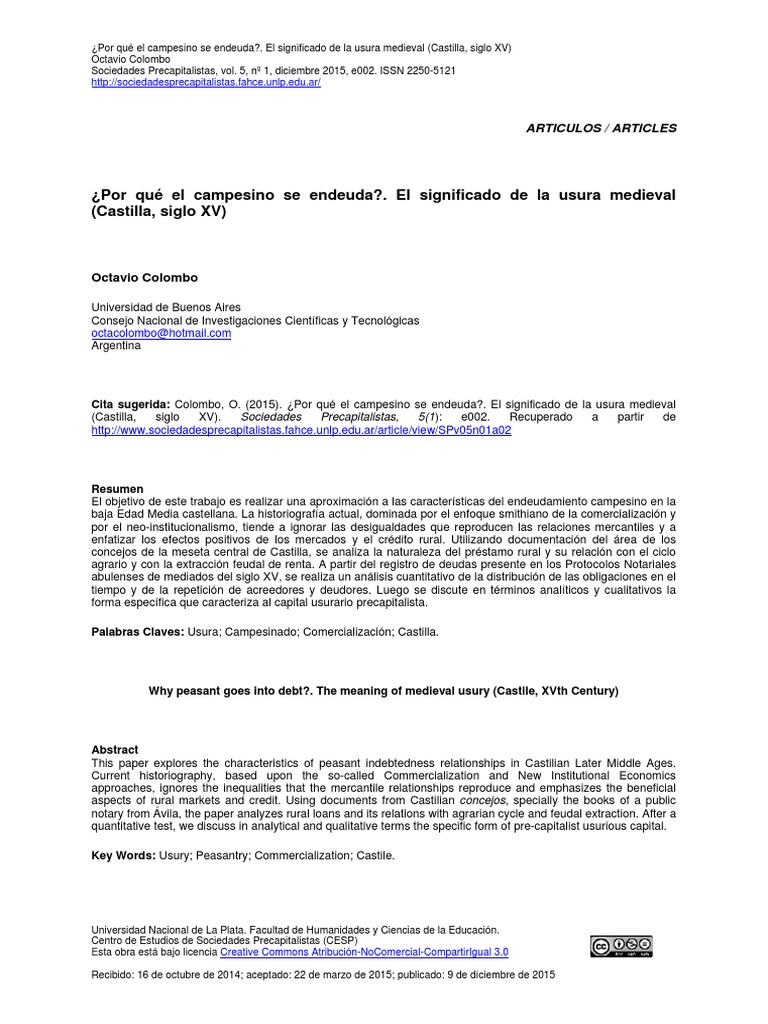 ¿Por qué el campesino se endeuda?. El significado de la usura medieval (Castilla, siglo XV)
Octavio Colombo
Sociedades Precapitalistas, vol. 5, nº 1, diciembre 2015, e002. ISSN 2250-5121
http://sociedadesprecapitalistas.fahce.unlp.edu.ar/

ARTICULOS / ARTICLES

¿Por qué el campesino se endeuda?. El significado de la usura medieval (Castilla, siglo XV)

Octavio Colombo

Universidad de Buenos Aires
Consejo Nacional de Investigaciones Científicas y Tecnológicas
octacolombo@hotmail.com
Argentina

Cita sugerida: Colombo, O. (2015). ¿Por qué el campesino se endeuda?. El significado de la usura medieval (Castilla, siglo XV). Sociedades Precapitalistas, 5(1): e002. Recuperado a partir de http://www.sociedadesprecapitalistas.fahce.unlp.edu.ar/article/view/SPv05n01a02

Resumen
El objetivo de este trabajo es realizar una aproximación a las características del endeudamiento campesino en la baja Edad Media castellana. La historiografía actual, dominada por el enfoque smithiano de la comercialización y por el neo-institucionalismo, tiende a ignorar las desigualdades que reproducen las relaciones mercantiles y a enfatizar los efectos positivos de los mercados y el crédito rural. Utilizando documentación del área de los concejos de la meseta central de Castilla, se analiza la naturaleza del préstamo rural y su relación con el ciclo agrario y con la extracción feudal de renta. A partir del registro de deudas presente en los Protocolos Notariales abulenses de mediados del siglo XV, se realiza un análisis cuantitativo de la distribución de las obligaciones en el tiempo y de la repetición de acreedores y deudores. Luego se discute en términos analíticos y cualitativos la forma específica que caracteriza al capital usurario precapitalista.

Palabras Claves: Usura; Campesinado; Comercialización; Castilla.

Why peasant goes into debt?. The meaning of medieval usury (Castile, XVth Century)

Abstract
This paper explores the characteristics of peasant indebtedness relationships in Castilian Later Middle Ages. Current historiography, based upon the so-called Commercialization and New Institutional Economics approaches, ignores the inequalities that the mercantile relationships reproduce and emphasizes the beneficial aspects of rural markets and credit. Using documents from Castilian concejos, specially the books of a public notary from Ávila, the paper analyzes rural loans and its relations with agrarian cycle and feudal extraction. After a quantitative test, we discuss in analytical and qualitative terms the specific form of pre-capitalist usurious capital.

Key Words: Usury; Peasantry; Commercialization; Castile.

Universidad Nacional de La Plata. Facultad de Humanidades y Ciencias de la Educación.
Centro de Estudios de Sociedades Precapitalistas (CESP)
Esta obra está bajo licencia Creative Commons Atribución-NoComercial-CompartirIgual 3.0

Recibido: 16 de octubre de 2014; aceptado: 22 de marzo de 2015; publicado: 9 de diciembre de 2015